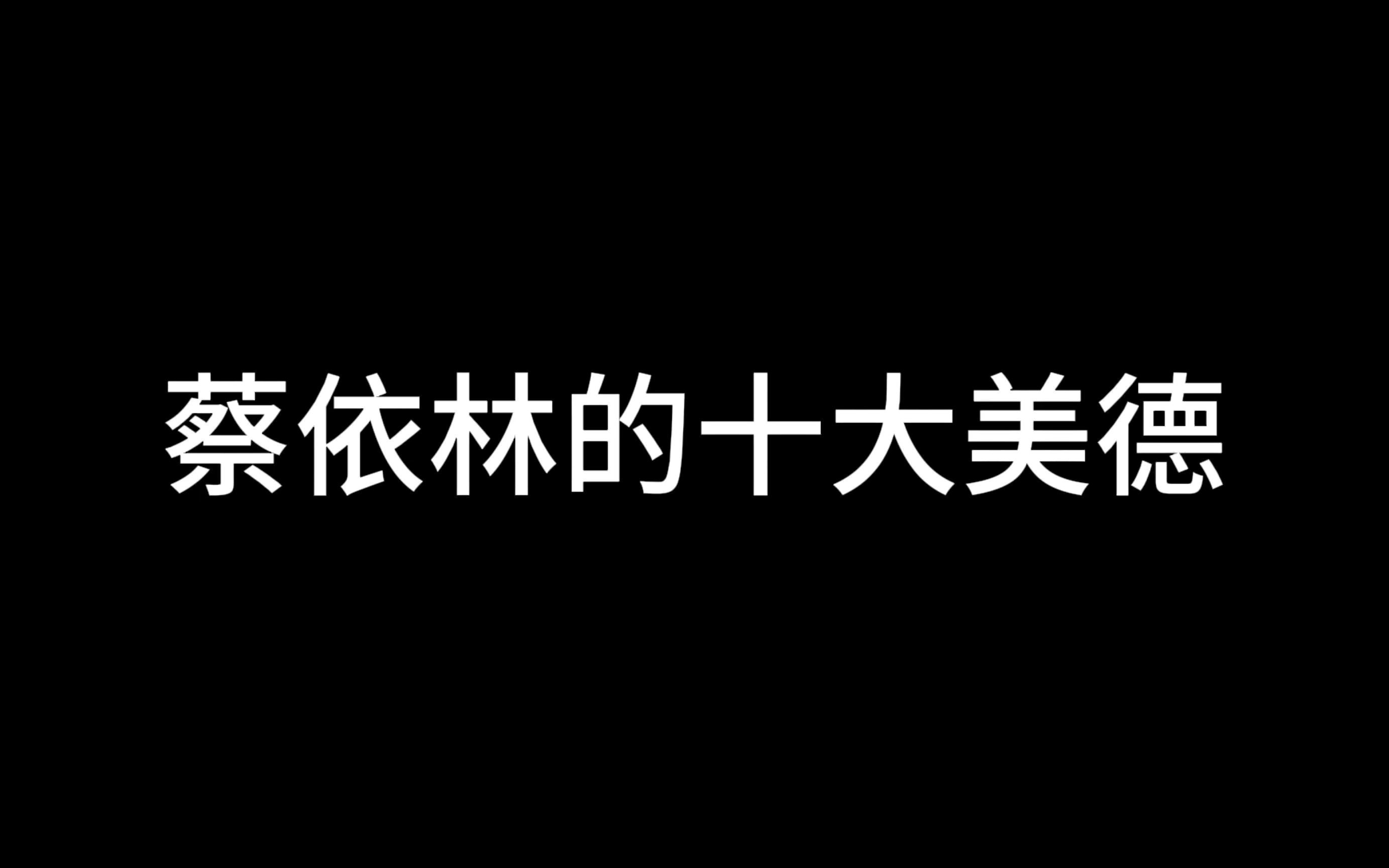 蔡依林的十大美德